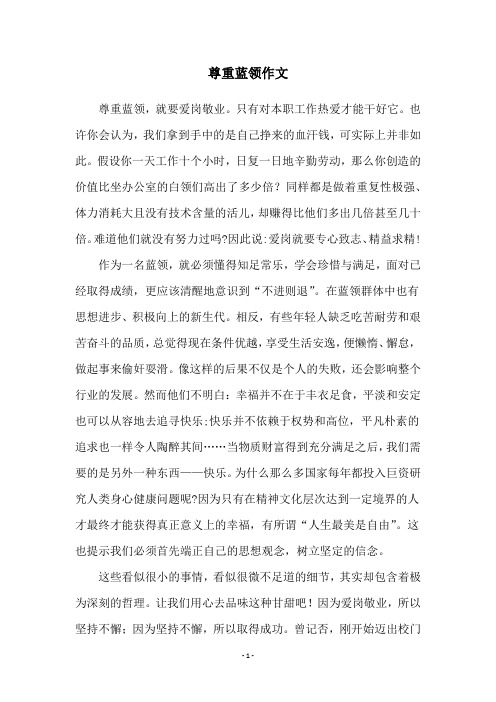 尊重蓝领作文

尊重蓝领，就要爱岗敬业。只有对本职工作热爱才能干好它。也许你会认为，我们拿到手中的是自己挣来的血汗钱，可实际上并非如此。假设你一天工作十个小时，日复一日地辛勤劳动，那么你创造的价值比坐办公室的白领们高出了多少倍？同样都是做着重复性极强、体力消耗大且没有技术含量的活儿，却赚得比他们多出几倍甚至几十倍。难道他们就没有努力过吗?因此说:爱岗就要专心致志、精益求精!

作为一名蓝领，就必须懂得知足常乐，学会珍惜与满足，面对已经取得成绩，更应该清醒地意识到“不进则退”。在蓝领群体中也有思想进步、积极向上的新生代。相反，有些年轻人缺乏吃苦耐劳和艰苦奋斗的品质，总觉得现在条件优越，享受生活安逸，便懒惰、懈怠，做起事来偷奸耍滑。像这样的后果不仅是个人的失败，还会影响整个行业的发展。然而他们不明白：幸福并不在于丰衣足食，平淡和安定也可以从容地去追寻快乐;快乐并不依赖于权势和高位，平凡朴素的追求也一样令人陶醉其间……当物质财富得到充分满足之后，我们需要的是另外一种东西——快乐。为什么那么多国家每年都投入巨资研究人类身心健康问题呢?因为只有在精神文化层次达到一定境界的人才最终才能获得真正意义上的幸福，有所谓“人生最美是自由”。这也提示我们必须首先端正自己的思想观念，树立坚定的信念。

这些看似很小的事情，看似很微不足道的细节，其实却包含着极为深刻的哲理。让我们用心去品味这种甘甜吧！因为爱岗敬业，所以坚持不懈；因为坚持不懈，所以取得成功。曾记否，刚开始迈出校门

- 1 -